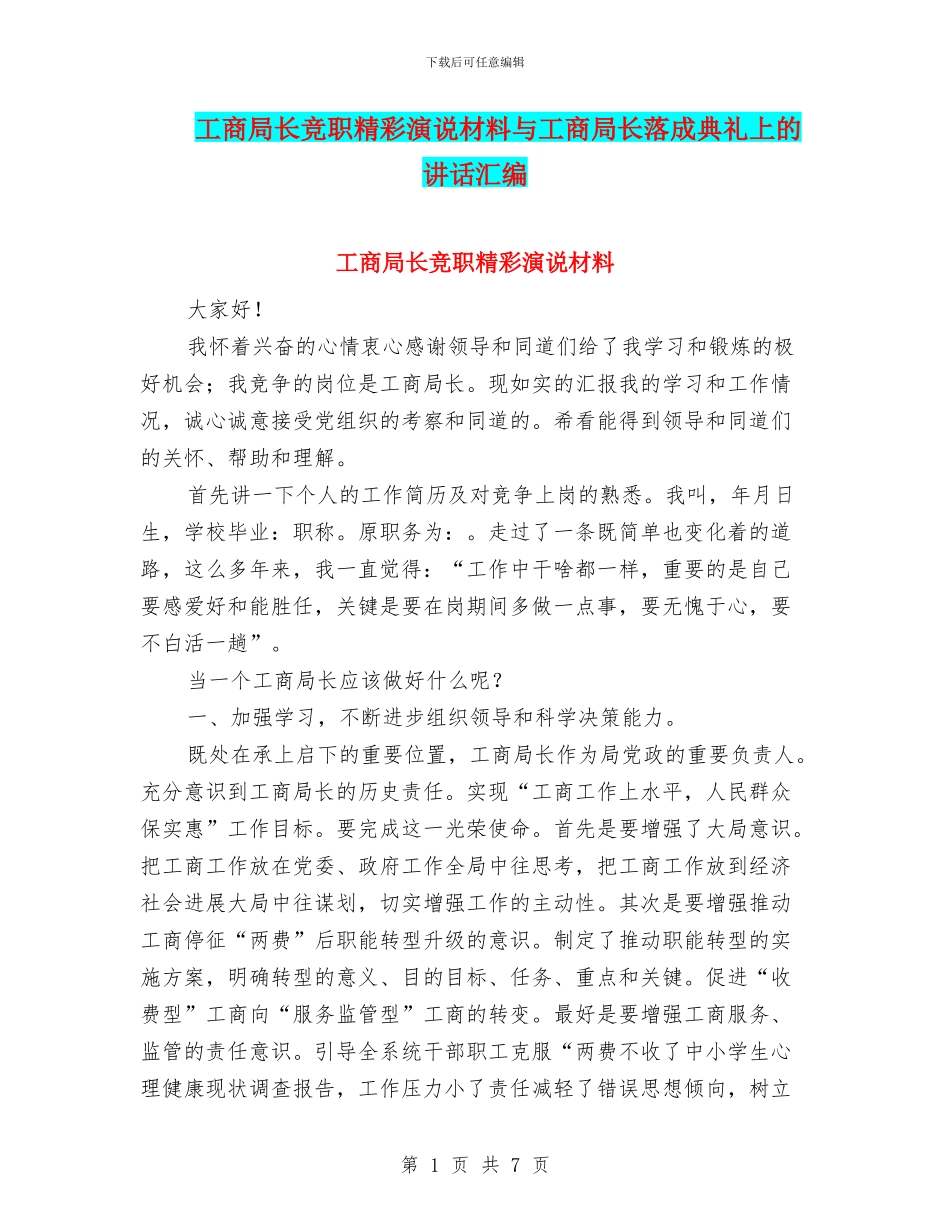 下载后可任意编辑

工商局长竞职精彩演说材料与工商局长落成典礼上的讲话汇编

工商局长竞职精彩演说材料

大家好！

我怀着兴奋的心情衷心感谢领导和同道们给了我学习和锻炼的极好机会；我竞争的岗位是工商局长。现如实的汇报我的学习和工作情况，诚心诚意接受党组织的考察和同道的。希看能得到领导和同道们的关怀、帮助和理解。

首先讲一下个人的工作简历及对竞争上岗的熟悉。我叫，年月日生，学校毕业：职称。原职务为：。走过了一条既简单也变化着的道路，这么多年来，我一直觉得：“工作中干啥都一样，重要的是自己要感爱好和能胜任，关键是要在岗期间多做一点事，要无愧于心，要不白活一趟”。

当一个工商局长应该做好什么呢？

一、加强学习，不断进步组织领导和科学决策能力。

既处在承上启下的重要位置，工商局长作为局党政的重要负责人。充分意识到工商局长的历史责任。实现“工商工作上水平，人民群众保实惠”工作目标。要完成这一光荣使命。首先是要增强了大局意识。把工商工作放在党委、政府工作全局中往思考，把工商工作放到经济社会进展大局中往谋划，切实增强工作的主动性。其次是要增强推动工商停征“两费”后职能转型升级的意识。制定了推动职能转型的实施方案，明确转型的意义、目的目标、任务、重点和关键。促进“收费型”工商向“服务监管型”工商的转变。最好是要增强工商服务、监管的责任意识。引导全系统干部职工克服“两费不收了中小学生心理健康现状调查报告，工作压力小了责任减轻了错误思想倾向，树立

第 1 页 共 7 页